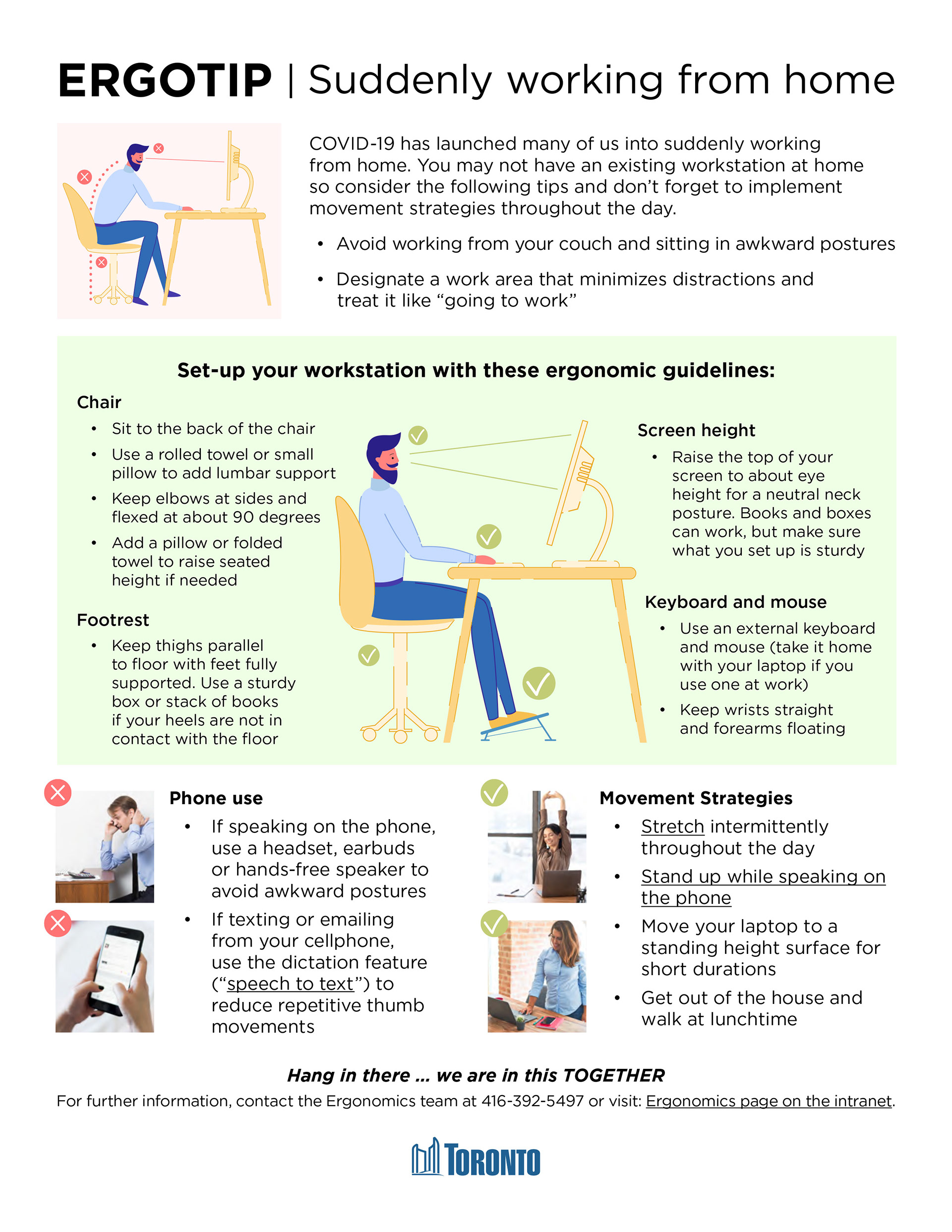 ERGOTIP | Suddenly working from home

COVID-19 has launched many of us into suddenly working from home. You may not have an existing workstation at home so consider the following tips and don't forget to implement movement strategies throughout the day.

• Avoid working from your couch and sitting in awkward postures

• Designate a work area that minimizes distractions and treat it like "going to work"

Set-up your workstation with these ergonomic guidelines:

Chair

• Sit to the back of the chair

• Use a rolled towel or small pillow to add lumbar support

• Keep elbows at sides and flexed at about 90 degrees

• Add a pillow or folded towel to raise seated height if needed

Footrest

• Keep thighs parallel to floor with feet fully supported. Use a sturdy box or stack of books if your heels are not in contact with the floor

Screen height

• Raise the top of your screen to about eye height for a neutral neck posture. Books and boxes can work, but make sure what you set up is sturdy

Keyboard and mouse

• Use an external keyboard and mouse (take it home with your laptop if you use one at work)

• Keep wrists straight and forearms floating

Phone use

• If speaking on the phone, use a headset, earbuds or hands-free speaker to avoid awkward postures

• If texting or emailing from your cellphone, use the dictation feature ("speech to text") to reduce repetitive thumb movements

Movement Strategies

• Stretch intermittently throughout the day

• Stand up while speaking on the phone

• Move your laptop to a standing height surface for short durations

• Get out of the house and walk at lunchtime

Hang in there ... we are in this TOGETHER

For further information, contact the Ergonomics team at 416-392-5497 or visit: Ergonomics page on the intranet.

TORONTO